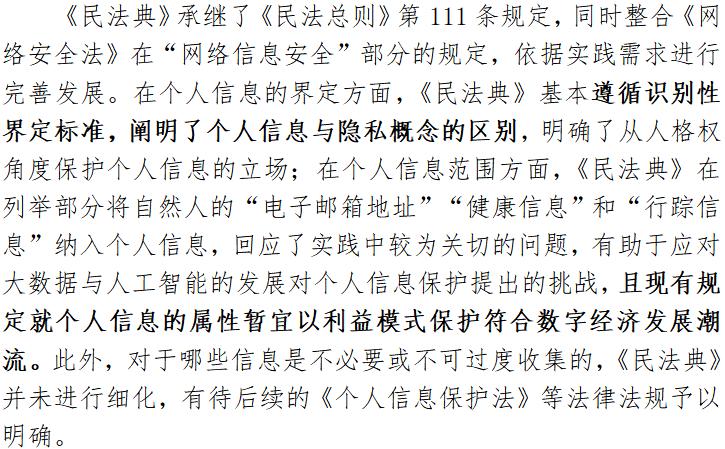 《民法典》承继了《民法总则》第 111 条规定，同时整合《网络安全法》在“网络信息安全”部分的规定，依据实践需求进行完善发展。在个人信息的界定方面，《民法典》基本遵循识别性界定标准，阐明了个人信息与隐私概念的区别，明确了从人格权角度保护个人信息的立场；在个人信息范围方面，《民法典》在列举部分将自然人的“电子邮箱地址”“健康信息”和“行踪信息”纳入个人信息，回应了实践中较为关切的问题，有助于应对大数据与人工智能的发展对个人信息保护提出的挑战，且现有规定就个人信息的属性暂宜以利益模式保护符合数字经济发展潮流。此外，对于哪些信息是不必要或不可过度收集的，《民法典》并未进行细化，有待后续的《个人信息保护法》等法律法规予以明确。